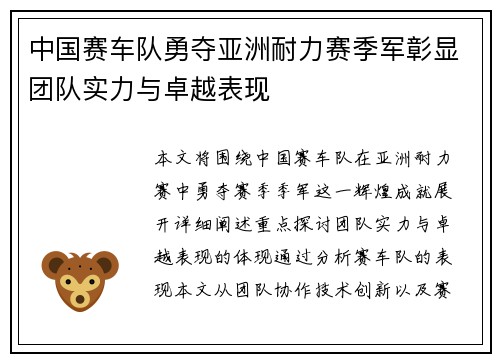 中国赛车队勇夺亚洲耐力赛季军彰显团队实力与卓越表现

本文将围绕中国赛车队在亚洲耐力赛中勇夺赛季季军这一辉煌成就展开详细阐述重点探讨团队实力与卓越表现的体现通过分析赛车队的表现本文从团队协作技术创新以及赛